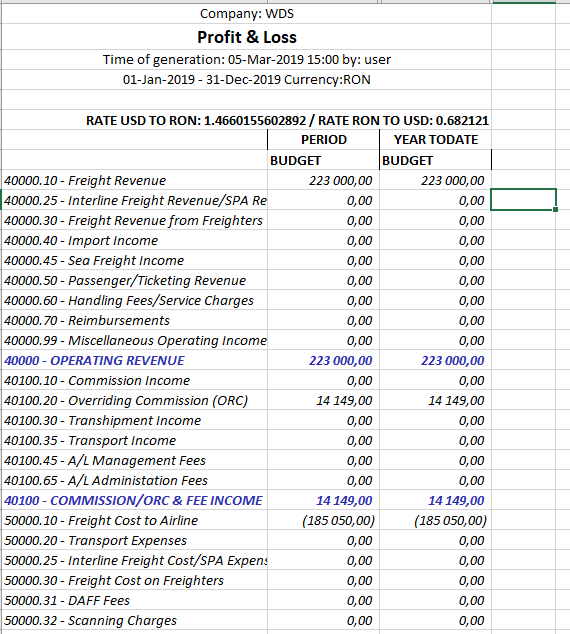 Company: WDS

Profit & Loss

Time of generation: 05-Mar-2019 15:00 by: user

01-Jan-2019 - 31-Dec-2019 Currency:RON

RATE USD TO RON: 1.4660155602892 / RATE RON TO USD: 0.682121

|  | PERIOD | YEAR TODATE |
|---|---|---|
|  | BUDGET | BUDGET |
| 40000.10 - Freight Revenue | 223 000,00 | 223 000,00 |
| 40000.25 - Interline Freight Revenue/SPA Re | 0,00 | 0,00 |
| 40000.30 - Freight Revenue from Freighters | 0,00 | 0,00 |
| 40000.40 - Import Income | 0,00 | 0,00 |
| 40000.45 - Sea Freight Income | 0,00 | 0,00 |
| 40000.50 - Passenger/Ticketing Revenue | 0,00 | 0,00 |
| 40000.60 - Handling Fees/Service Charges | 0,00 | 0,00 |
| 40000.70 - Reimbursements | 0,00 | 0,00 |
| 40000.99 - Miscellaneous Operating Income | 0,00 | 0,00 |
| 40000 - OPERATING REVENUE | 223 000,00 | 223 000,00 |
| 40100.10 - Commission Income | 0,00 | 0,00 |
| 40100.20 - Overriding Commission (ORC) | 14 149,00 | 14 149,00 |
| 40100.30 - Transhipment Income | 0,00 | 0,00 |
| 40100.35 - Transport Income | 0,00 | 0,00 |
| 40100.45 - A/L Management Fees | 0,00 | 0,00 |
| 40100.65 - A/L Administation Fees | 0,00 | 0,00 |
| 40100 - COMMISSION/ORC & FEE INCOME | 14 149,00 | 14 149,00 |
| 50000.10 - Freight Cost to Airline | (185 050,00) | (185 050,00) |
| 50000.20 - Transport Expenses | 0,00 | 0,00 |
| 50000.25 - Interline Freight Cost/SPA Expens | 0,00 | 0,00 |
| 50000.30 - Freight Cost on Freighters | 0,00 | 0,00 |
| 50000.31 - DAFF Fees | 0,00 | 0,00 |
| 50000.32 - Scanning Charges | 0,00 | 0,00 |